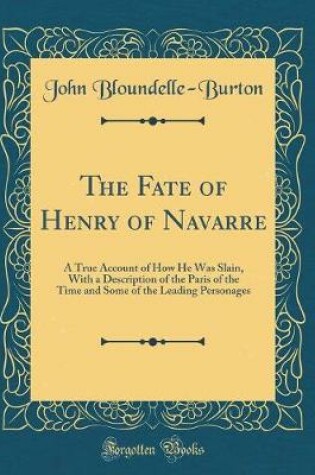 John Bloundelle-Burton

The Fate of Henry of Navarre

A True Account of How He Was Slain, With a Description of the Paris of the Time and Some of the Leading Personages

Forgotten Books